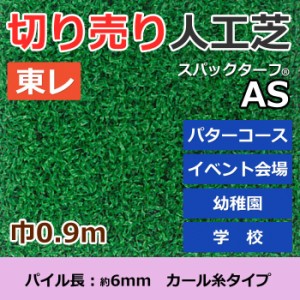 切り売り人工芝

東レ

スパックターフ®
AS

パターコース

イベント会場

幼稚園

学　校

巾0.9m

パイル長：約6mm　カール糸タイプ